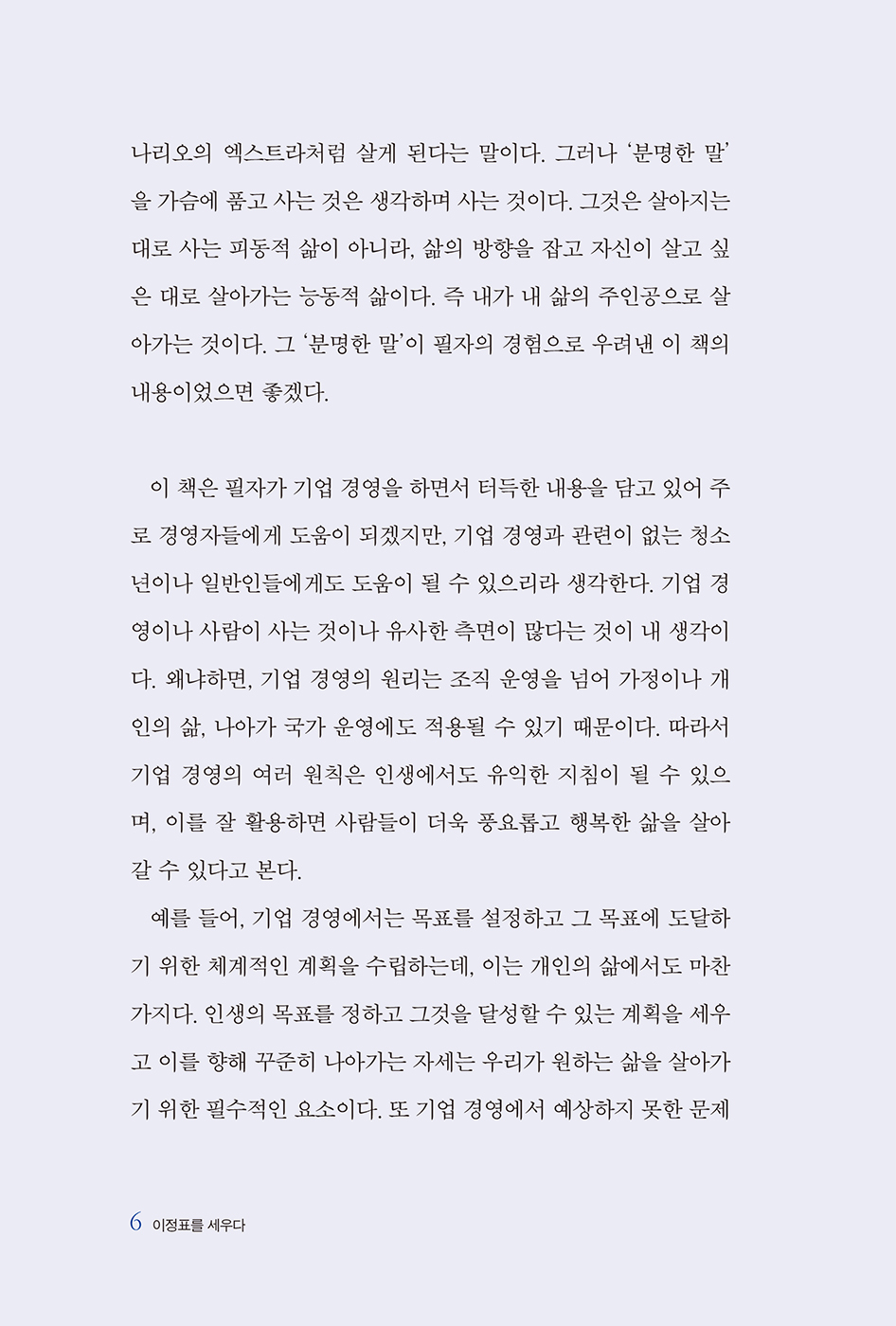 나리오의 엑스트라처럼 살게 된다는 말이다. 그러나 '분명한 말'을 가슴에 품고 사는 것은 생각하며 사는 것이다. 그것은 살아지는 대로 사는 피동적 삶이 아니라, 삶의 방향을 잡고 자신이 살고 싶은 대로 살아가는 능동적 삶이다. 즉 내가 내 삶의 주인공으로 살아가는 것이다. 그 '분명한 말'이 필자의 경험으로 우려낸 이 책의 내용이었으면 좋겠다.

이 책은 필자가 기업 경영을 하면서 터득한 내용을 담고 있어 주로 경영자들에게 도움이 되겠지만, 기업 경영과 관련이 없는 청소년이나 일반인들에게도 도움이 될 수 있으리라 생각한다. 기업 경영이나 사람이 사는 것이나 유사한 측면이 많다는 것이 내 생각이다. 왜냐하면, 기업 경영의 원리는 조직 운영을 넘어 가정이나 개인의 삶, 나아가 국가 운영에도 적용될 수 있기 때문이다. 따라서 기업 경영의 여러 원칙은 인생에서도 유익한 지침이 될 수 있으며, 이를 잘 활용하면 사람들이 더욱 풍요롭고 행복한 삶을 살아갈 수 있다고 본다.

예를 들어, 기업 경영에서는 목표를 설정하고 그 목표에 도달하기 위한 체계적인 계획을 수립하는데, 이는 개인의 삶에서도 마찬가지다. 인생의 목표를 정하고 그것을 달성할 수 있는 계획을 세우고 이를 향해 꾸준히 나아가는 자세는 우리가 원하는 삶을 살아가기 위한 필수적인 요소이다. 또 기업 경영에서 예상하지 못한 문제

6 이정표를 세우다